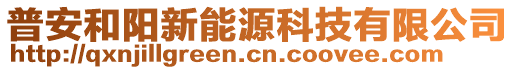 普安和阳新能源科技有限公司
http://qxnjillgreen.cn.coovee.com